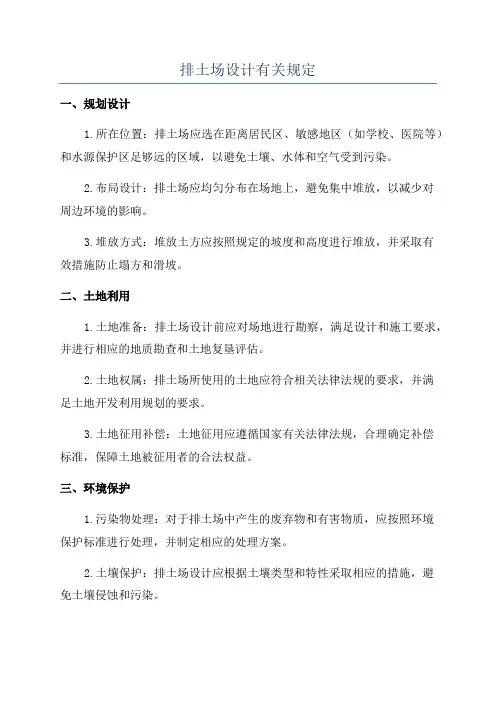 排土场设计有关规定

一、规划设计

1.所在位置：排土场应选在距离居民区、敏感地区（如学校、医院等）和水源保护区足够远的区域，以避免土壤、水体和空气受到污染。

2.布局设计：排土场应均匀分布在场地上，避免集中堆放，以减少对周边环境的影响。

3.堆放方式：堆放土方应按照规定的坡度和高度进行堆放，并采取有效措施防止塌方和滑坡。

二、土地利用

1.土地准备：排土场设计前应对场地进行勘察，满足设计和施工要求，并进行相应的地质勘查和土地复垦评估。

2.土地权属：排土场所使用的土地应符合相关法律法规的要求，并满足土地开发利用规划的要求。

3.土地征用补偿：土地征用应遵循国家有关法律法规，合理确定补偿标准，保障土地被征用者的合法权益。

三、环境保护

1.污染物处理：对于排土场中产生的废弃物和有害物质，应按照环境保护标准进行处理，并制定相应的处理方案。

2.土壤保护：排土场设计应根据土壤类型和特性采取相应的措施，避免土壤侵蚀和污染。